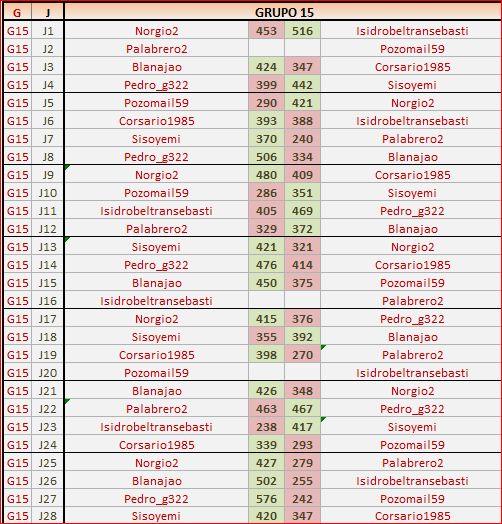 | G | J | GRUPO 15 | | | |
|---|---|---|---|---|---|
| G15 | J1 | Norgio2 | 453 | 516 | Isidrobeltransebasti |
| G15 | J2 | Palabrero2 | | | Pozomail59 |
| G15 | J3 | Blanajao | 424 | 347 | Corsario1985 |
| G15 | J4 | Pedro_g322 | 399 | 442 | Sisoyemi |
| G15 | J5 | Pozomail59 | 290 | 421 | Norgio2 |
| G15 | J6 | Corsario1985 | 393 | 388 | Isidrobeltransebasti |
| G15 | J7 | Sisoyemi | 370 | 240 | Palabrero2 |
| G15 | J8 | Pedro_g322 | 506 | 334 | Blanajao |
| G15 | J9 | Norgio2 | 480 | 409 | Corsario1985 |
| G15 | J10 | Pozomail59 | 286 | 351 | Sisoyemi |
| G15 | J11 | Isidrobeltransebasti | 405 | 469 | Pedro_g322 |
| G15 | J12 | Palabrero2 | 329 | 372 | Blanajao |
| G15 | J13 | Sisoyemi | 421 | 321 | Norgio2 |
| G15 | J14 | Pedro_g322 | 476 | 414 | Corsario1985 |
| G15 | J15 | Blanajao | 450 | 375 | Pozomail59 |
| G15 | J16 | Isidrobeltransebasti | | | Palabrero2 |
| G15 | J17 | Norgio2 | 415 | 376 | Pedro_g322 |
| G15 | J18 | Sisoyemi | 355 | 392 | Blanajao |
| G15 | J19 | Corsario1985 | 398 | 270 | Palabrero2 |
| G15 | J20 | Pozomail59 | | | Isidrobeltransebasti |
| G15 | J21 | Blanajao | 426 | 348 | Norgio2 |
| G15 | J22 | Palabrero2 | 463 | 467 | Pedro_g322 |
| G15 | J23 | Isidrobeltransebasti | 238 | 417 | Sisoyemi |
| G15 | J24 | Corsario1985 | 339 | 293 | Pozomail59 |
| G15 | J25 | Norgio2 | 427 | 279 | Palabrero2 |
| G15 | J26 | Blanajao | 502 | 255 | Isidrobeltransebasti |
| G15 | J27 | Pedro_g322 | 576 | 242 | Pozomail59 |
| G15 | J28 | Sisoyemi | 420 | 347 | Corsario1985 |